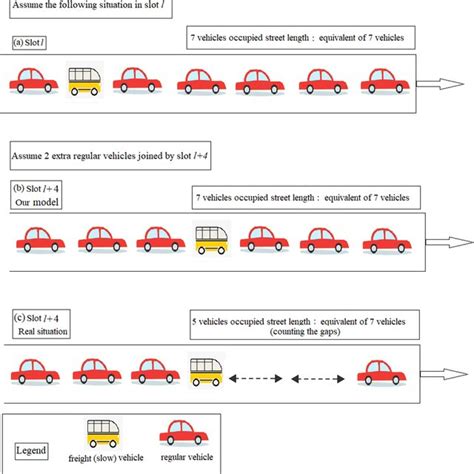 Assume the following situation in slot $l$

(a) Slot $l$

7 vehicles occupied street length : equivalent of 7 vehicles

Assume 2 extra regular vehicles joined by slot $l+4$

(b) Slot $l+4$
Our model

7 vehicles occupied street length : equivalent of 7 vehicles

(c) Slot $l+4$
Real situation

5 vehicles occupied street length : equivalent of 7 vehicles
(counting the gaps)

Legend

freight (slow) vehicle

regular vehicle